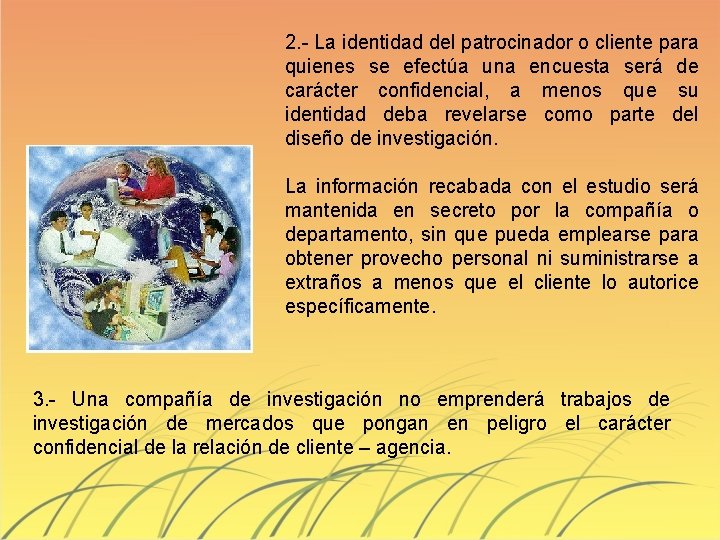 2.- La identidad del patrocinador o cliente para quienes se efectúa una encuesta será de carácter confidencial, a menos que su identidad deba revelarse como parte del diseño de investigación.

La información recabada con el estudio será mantenida en secreto por la compañía o departamento, sin que pueda emplearse para obtener provecho personal ni suministrarse a extraños a menos que el cliente lo autorice específicamente.

3.- Una compañía de investigación no emprenderá trabajos de investigación de mercados que pongan en peligro el carácter confidencial de la relación de cliente – agencia.